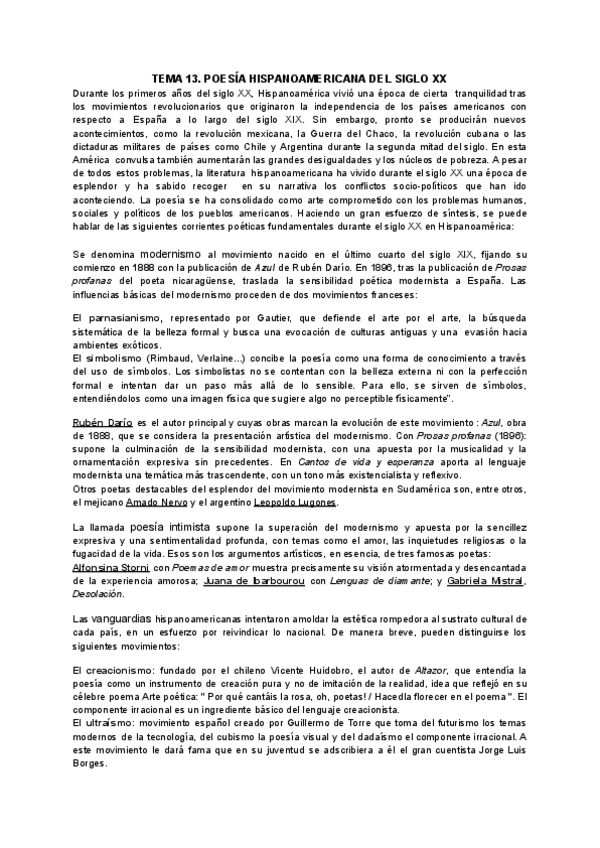 TEMA 13. POESÍA HISPANOAMERICANA DEL SIGLO XX

Durante los primeros años del siglo XX, Hispanoamérica vivió una época de cierta tranquilidad tras los movimientos revolucionarios que originaron la independencia de los países americanos con respecto a España a lo largo del siglo XIX. Sin embargo, pronto se producirán nuevos acontecimientos, como la revolución mexicana, la Guerra del Chaco, la revolución cubana o las dictaduras militares de países como Chile y Argentina durante la segunda mitad del siglo. En esta América convulsa también aumentarán las grandes desigualdades y los núcleos de pobreza. A pesar de todos estos problemas, la literatura hispanoamericana ha vivido durante el siglo XX una época de esplendor y ha sabido recoger en su narrativa los conflictos socio-políticos que han ido aconteciendo. La poesía se ha consolidado como arte comprometido con los problemas humanos, sociales y políticos de los pueblos americanos. Haciendo un gran esfuerzo de síntesis, se puede hablar de las siguientes corrientes poéticas fundamentales durante el siglo XX en Hispanoamérica:

Se denomina modernismo al movimiento nacido en el último cuarto del siglo XIX, fijando su comienzo en 1888 con la publicación de Azul de Rubén Darío. En 1896, tras la publicación de Prosas profanas del poeta nicaragüense, traslada la sensibilidad poética modernista a España. Las influencias básicas del modernismo proceden de dos movimientos franceses:

El parnasianismo, representado por Gautier, que defiende el arte por el arte, la búsqueda sistemática de la belleza formal y busca una evocación de culturas antiguas y una evasión hacia ambientes exóticos.
El simbolismo (Rimbaud, Verlaine...) concibe la poesía como una forma de conocimiento a través del uso de símbolos. Los simbolistas no se contentan con la belleza externa ni con la perfección formal e intentan dar un paso más allá de lo sensible. Para ello, se sirven de símbolos, entendiéndolos como una imagen física que sugiere algo no perceptible físicamente".

Rubén Darío es el autor principal y cuyas obras marcan la evolución de este movimiento : Azul, obra de 1888, que se considera la presentación artística del modernismo. Con Prosas profanas (1896): supone la culminación de la sensibilidad modernista, con una apuesta por la musicalidad y la ornamentación expresiva sin precedentes. En Cantos de vida y esperanza aporta al lenguaje modernista una temática más trascendente, con un tono más existencialista y reflexivo.
Otros poetas destacables del esplendor del movimiento modernista en Sudamérica son, entre otros, el mejicano Amado Nervo y el argentino Leopoldo Lugones.

La llamada poesía intimista supone la superación del modernismo y apuesta por la sencillez expresiva y una sentimentalidad profunda, con temas como el amor, las inquietudes religiosas o la fugacidad de la vida. Esos son los argumentos artísticos, en esencia, de tres famosas poetas:
Alfonsina Storni con Poemas de amor muestra precisamente su visión atormentada y desencantada de la experiencia amorosa; Juana de Ibarbourou con Lenguas de diamante; y Gabriela Mistral, Desolación.

Las vanguardias hispanoamericanas intentaron amoldar la estética rompedora al sustrato cultural de cada país, en un esfuerzo por reivindicar lo nacional. De manera breve, pueden distinguirse los siguientes movimientos:

El creacionismo: fundado por el chileno Vicente Huidobro, el autor de Altazor, que entendía la poesía como un instrumento de creación pura y no de imitación de la realidad, idea que reflejó en su célebre poema Arte poética: " Por qué cantáis la rosa, oh, poetas! / Hacedla florecer en el poema ". El componente irracional es un ingrediente básico del lenguaje creacionista.
El ultraísmo: movimiento español creado por Guillermo de Torre que toma del futurismo los temas modernos de la tecnología, del cubismo la poesía visual y del dadaísmo el componente irracional. A este movimiento le dará fama que en su juventud se adscribiera a él el gran cuentista Jorge Luis Borges.